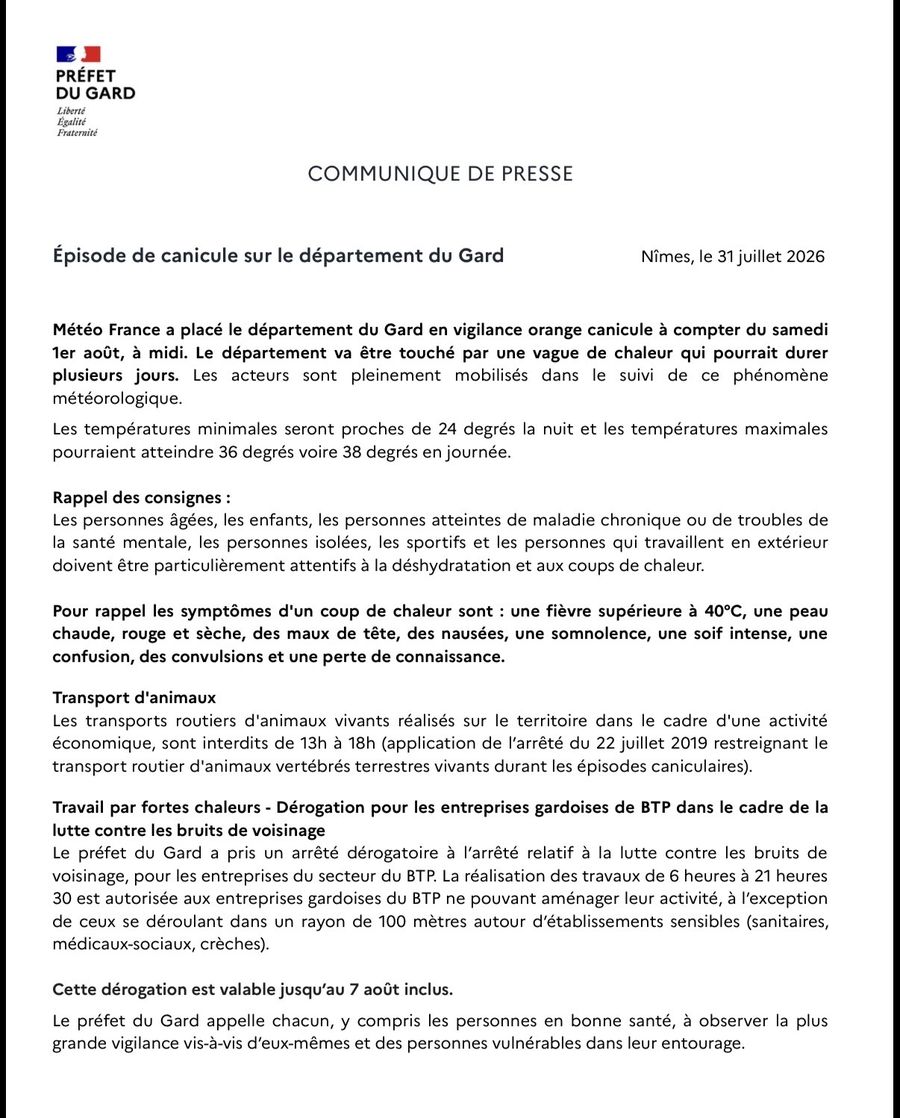 PRÉFET
DU GARD
Liberté
Égalité
Fraternité

COMMUNIQUE DE PRESSE

Épisode de canicule sur le département du Gard

Nîmes, le 31 juillet 2026

Météo France a placé le département du Gard en vigilance orange canicule à compter du samedi 1er août, à midi. Le département va être touché par une vague de chaleur qui pourrait durer plusieurs jours. Les acteurs sont pleinement mobilisés dans le suivi de ce phénomène météorologique.

Les températures minimales seront proches de 24 degrés la nuit et les températures maximales pourraient atteindre 36 degrés voire 38 degrés en journée.

Rappel des consignes :
Les personnes âgées, les enfants, les personnes atteintes de maladie chronique ou de troubles de la santé mentale, les personnes isolées, les sportifs et les personnes qui travaillent en extérieur doivent être particulièrement attentifs à la déshydratation et aux coups de chaleur.

Pour rappel les symptômes d'un coup de chaleur sont : une fièvre supérieure à 40°C, une peau chaude, rouge et sèche, des maux de tête, des nausées, une somnolence, une soif intense, une confusion, des convulsions et une perte de connaissance.

Transport d'animaux
Les transports routiers d'animaux vivants réalisés sur le territoire dans le cadre d'une activité économique, sont interdits de 13h à 18h (application de l'arrêté du 22 juillet 2019 restreignant le transport routier d'animaux vertébrés terrestres vivants durant les épisodes caniculaires).

Travail par fortes chaleurs - Dérogation pour les entreprises gardoises de BTP dans le cadre de la lutte contre les bruits de voisinage
Le préfet du Gard a pris un arrêté dérogatoire à l'arrêté relatif à la lutte contre les bruits de voisinage, pour les entreprises du secteur du BTP. La réalisation des travaux de 6 heures à 21 heures 30 est autorisée aux entreprises gardoises du BTP ne pouvant aménager leur activité, à l'exception de ceux se déroulant dans un rayon de 100 mètres autour d'établissements sensibles (sanitaires, médicaux-sociaux, crèches).

Cette dérogation est valable jusqu'au 7 août inclus.

Le préfet du Gard appelle chacun, y compris les personnes en bonne santé, à observer la plus grande vigilance vis-à-vis d'eux-mêmes et des personnes vulnérables dans leur entourage.